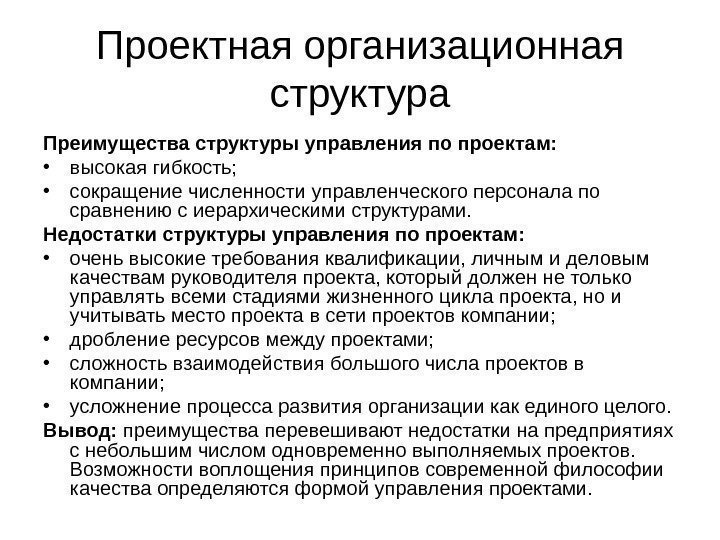 Проектная организационная структура

Преимущества структуры управления по проектам:
• высокая гибкость;
• сокращение численности управленческого персонала по сравнению с иерархическими структурами.

Недостатки структуры управления по проектам:
• очень высокие требования квалификации, личным и деловым качествам руководителя проекта, который должен не только управлять всеми стадиями жизненного цикла проекта, но и учитывать место проекта в сети проектов компании;
• дробление ресурсов между проектами;
• сложность взаимодействия большого числа проектов в компании;
• усложнение процесса развития организации как единого целого.

Вывод: преимущества перевешивают недостатки на предприятиях с небольшим числом одновременно выполняемых проектов. Возможности воплощения принципов современной философии качества определяются формой управления проектами.